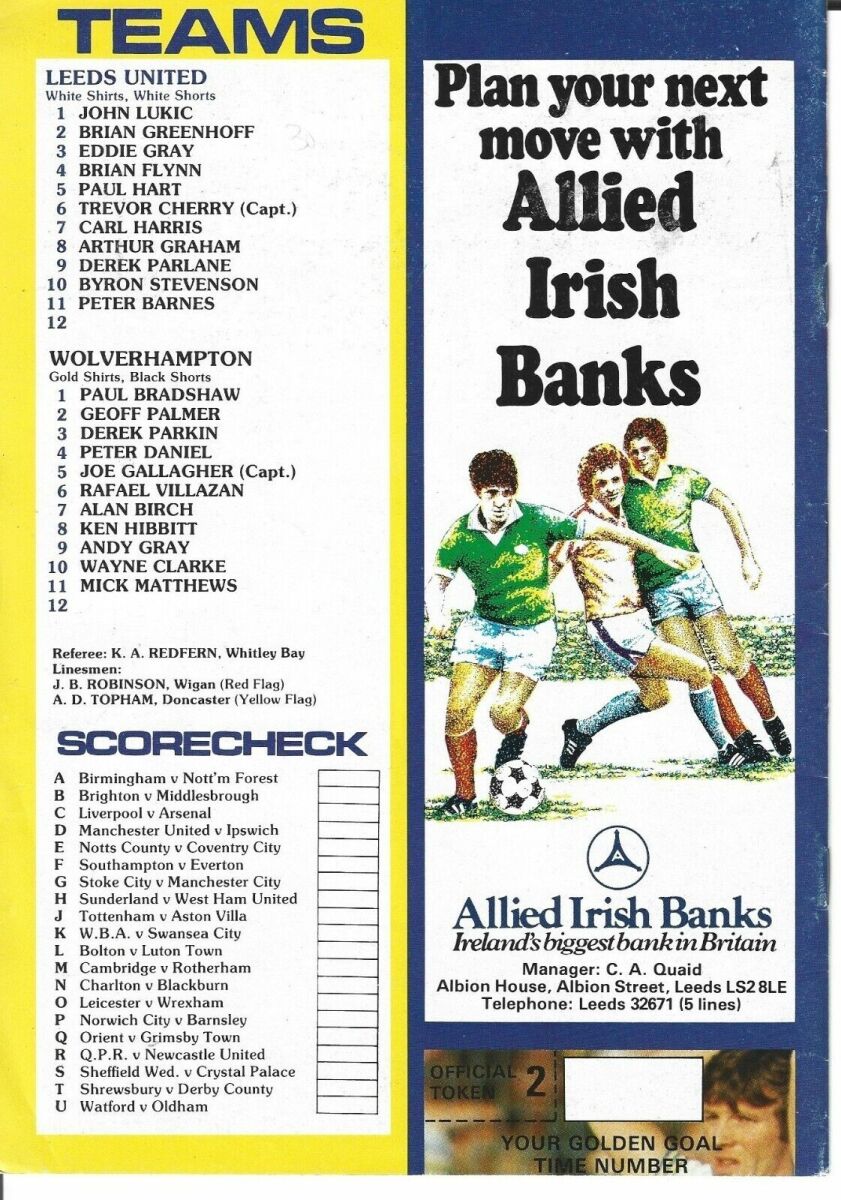 TEAMS

LEEDS UNITED
White Shirts, White Shorts
1 JOHN LUKIC
2 BRIAN GREENHOFF
3 EDDIE GRAY
4 BRIAN FLYNN
5 PAUL HART
6 TREVOR CHERRY (Capt.)
7 CARL HARRIS
8 ARTHUR GRAHAM
9 DEREK PARLANE
10 BYRON STEVENSON
11 PETER BARNES
12

WOLVERHAMPTON
Gold Shirts, Black Shorts
1 PAUL BRADSHAW
2 GEOFF PALMER
3 DEREK PARKIN
4 PETER DANIEL
5 JOE GALLAGHER (Capt.)
6 RAFAEL VILLAZAN
7 ALAN BIRCH
8 KEN HIBBITT
9 ANDY GRAY
10 WAYNE CLARKE
11 MICK MATTHEWS
12

Referee: K. A. REDFERN, Whitley Bay
Linesmen:
J. B. ROBINSON, Wigan (Red Flag)
A. D. TOPHAM, Doncaster (Yellow Flag)

SCORECHECK

A Birmingham v Nott'm Forest
B Brighton v Middlesbrough
C Liverpool v Arsenal
D Manchester United v Ipswich
E Notts County v Coventry City
F Southampton v Everton
G Stoke City v Manchester City
H Sunderland v West Ham United
J Tottenham v Aston Villa
K W.B.A. v Swansea City
L Bolton v Luton Town
M Cambridge v Rotherham
N Charlton v Blackburn
O Leicester v Wrexham
P Norwich City v Barnsley
Q Orient v Grimsby Town
R Q.P.R. v Newcastle United
S Sheffield Wed. v Crystal Palace
T Shrewsbury v Derby County
U Watford v Oldham

Plan your next move with Allied Irish Banks

Allied Irish Banks
Ireland's biggest bank in Britain
Manager: C. A. Quaid
Albion House, Albion Street, Leeds LS2 8LE
Telephone: Leeds 32671 (5 lines)

OFFICIAL TOKEN 2

YOUR GOLDEN GOAL TIME NUMBER